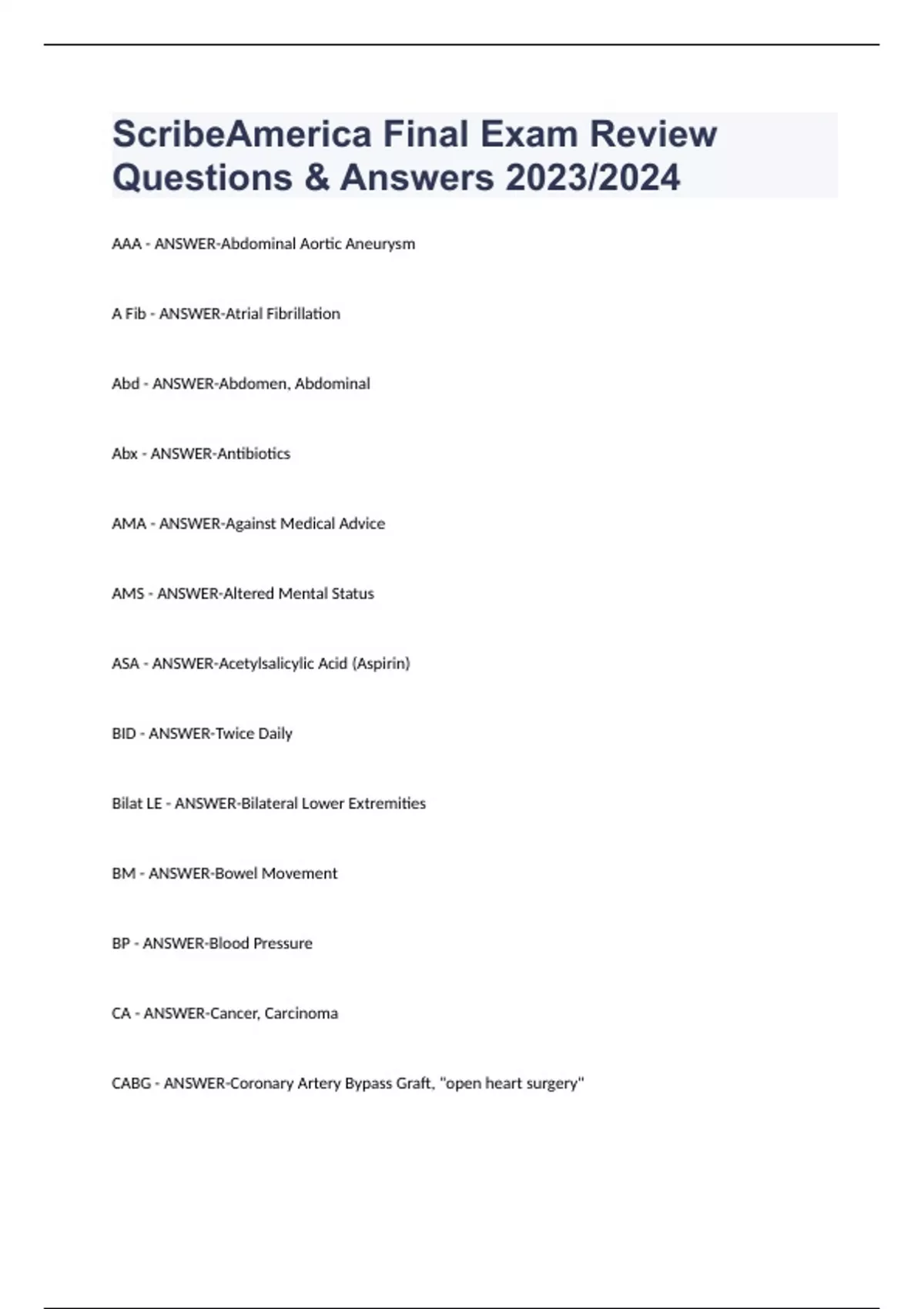 ScribeAmerica Final Exam Review Questions & Answers 2023/2024

AAA - ANSWER-Abdominal Aortic Aneurysm

A Fib - ANSWER-Atrial Fibrillation

Abd - ANSWER-Abdomen, Abdominal

Abx - ANSWER-Antibiotics

AMA - ANSWER-Against Medical Advice

AMS - ANSWER-Altered Mental Status

ASA - ANSWER-Acetylsalicylic Acid (Aspirin)

BID - ANSWER-Twice Daily

Bilat LE - ANSWER-Bilateral Lower Extremities

BM - ANSWER-Bowel Movement

BP - ANSWER-Blood Pressure

CA - ANSWER-Cancer, Carcinoma

CABG - ANSWER-Coronary Artery Bypass Graft, "open heart surgery"